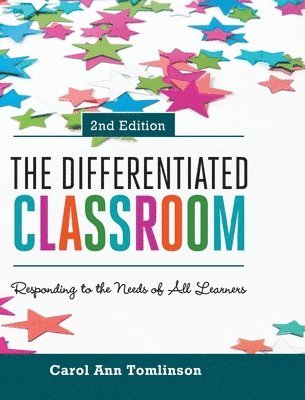 2nd Edition

THE DIFFERENTIATED
CLASSROOM

Responding to the Needs of All Learners

Carol Ann Tomlinson